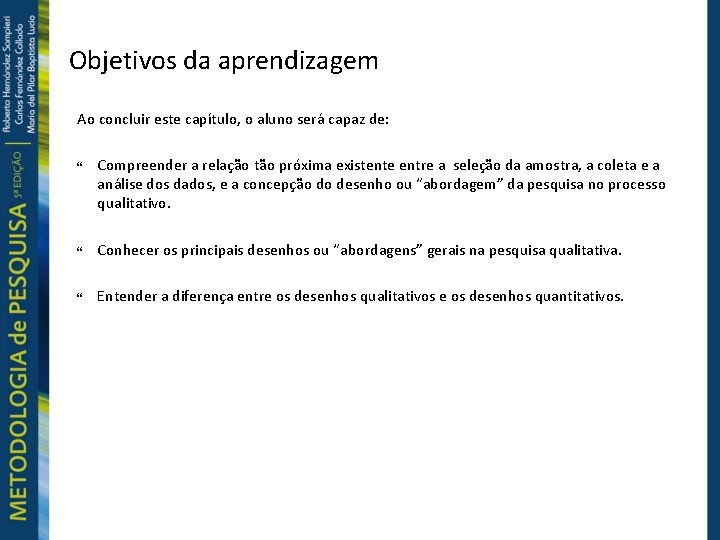 METODOLOGIA de PESQUISA 5ª EDIÇÃO
Roberto Hernández Sampieri
Carlos Fernández Collado
María del Pilar Baptista Lucio

Objetivos da aprendizagem

Ao concluir este capítulo, o aluno será capaz de:

“ Compreender a relação tão próxima existente entre a seleção da amostra, a coleta e a análise dos dados, e a concepção do desenho ou “abordagem” da pesquisa no processo qualitativo.

“ Conhecer os principais desenhos ou “abordagens” gerais na pesquisa qualitativa.

“ Entender a diferença entre os desenhos qualitativos e os desenhos quantitativos.